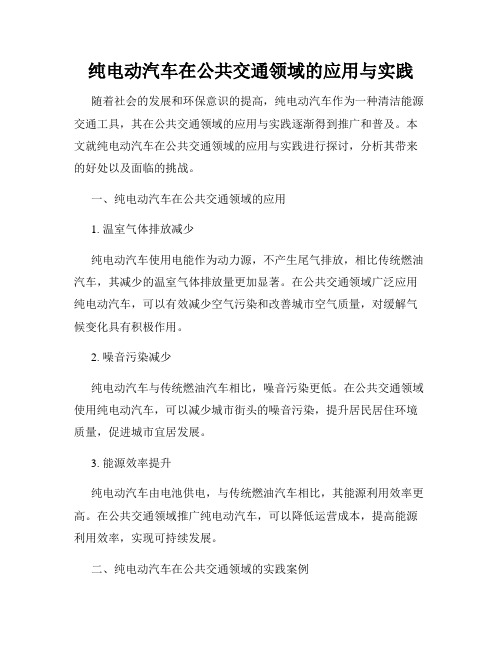 纯电动汽车在公共交通领域的应用与实践

随着社会的发展和环保意识的提高，纯电动汽车作为一种清洁能源交通工具，其在公共交通领域的应用与实践逐渐得到推广和普及。本文就纯电动汽车在公共交通领域的应用与实践进行探讨，分析其带来的好处以及面临的挑战。

一、纯电动汽车在公共交通领域的应用

1. 温室气体排放减少

纯电动汽车使用电能作为动力源，不产生尾气排放，相比传统燃油汽车，其减少的温室气体排放量更加显著。在公共交通领域广泛应用纯电动汽车，可以有效减少空气污染和改善城市空气质量，对缓解气候变化具有积极作用。

2. 噪音污染减少

纯电动汽车与传统燃油汽车相比，噪音污染更低。在公共交通领域使用纯电动汽车，可以减少城市街头的噪音污染，提升居民居住环境质量，促进城市宜居发展。

3. 能源效率提升

纯电动汽车由电池供电，与传统燃油汽车相比，其能源利用效率更高。在公共交通领域推广纯电动汽车，可以降低运营成本，提高能源利用效率，实现可持续发展。

二、纯电动汽车在公共交通领域的实践案例